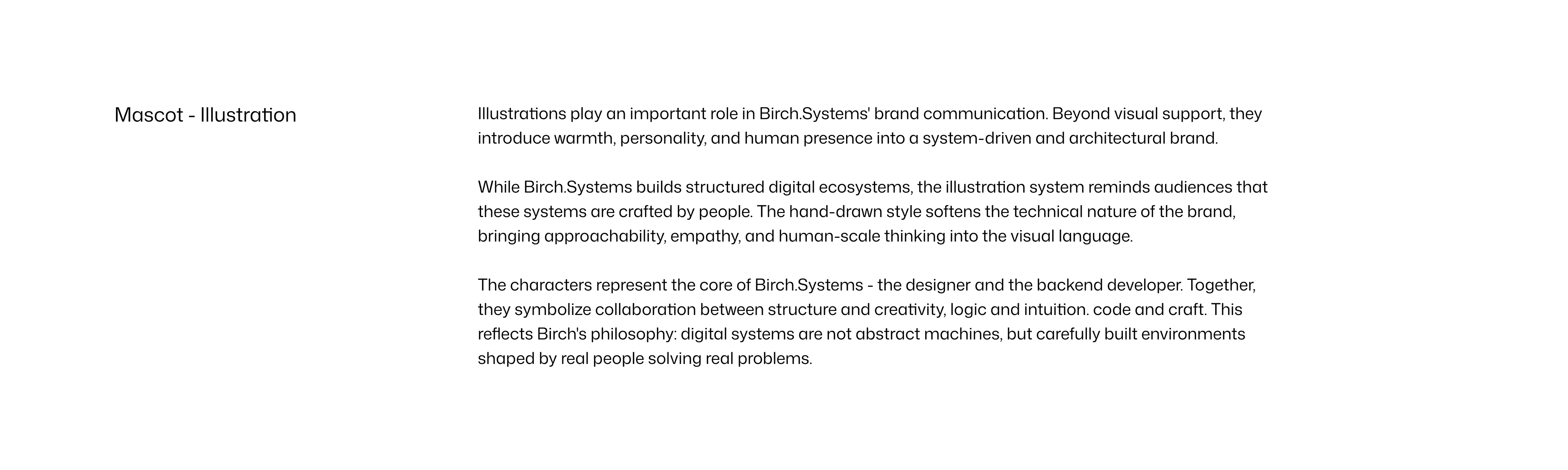 Mascot - Illustration

Illustrations play an important role in Birch.Systems' brand communication. Beyond visual support, they introduce warmth, personality, and human presence into a system-driven and architectural brand.

While Birch.Systems builds structured digital ecosystems, the illustration system reminds audiences that these systems are crafted by people. The hand-drawn style softens the technical nature of the brand, bringing approachability, empathy, and human-scale thinking into the visual language.

The characters represent the core of Birch.Systems - the designer and the backend developer. Together, they symbolize collaboration between structure and creativity, logic and intuition. code and craft. This reflects Birch's philosophy: digital systems are not abstract machines, but carefully built environments shaped by real people solving real problems.